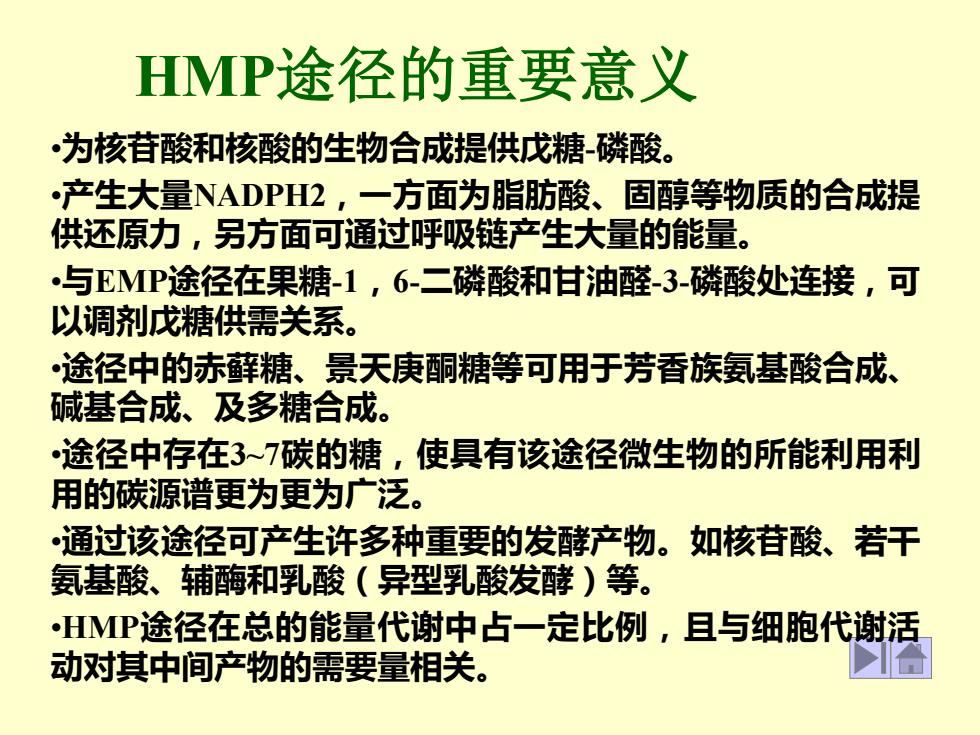 HMP途径的重要意义

•为核苷酸和核酸的生物合成提供戊糖-磷酸。

•产生大量NADPH2，一方面为脂肪酸、固醇等物质的合成提供还原力，另方面可通过呼吸链产生大量的能量。

•与EMP途径在果糖-1，6-二磷酸和甘油醛-3-磷酸处连接，可以调剂戊糖供需关系。

•途径中的赤藓糖、景天庚酮糖等可用于芳香族氨基酸合成、碱基合成、及多糖合成。

•途径中存在3~7碳的糖，使具有该途径微生物的所能利用利用的碳源谱更为更为广泛。

•通过该途径可产生许多种重要的发酵产物。如核苷酸、若干氨基酸、辅酶和乳酸（异型乳酸发酵）等。

•HMP途径在总的能量代谢中占一定比例，且与细胞代谢活动对其中间产物的需要量相关。